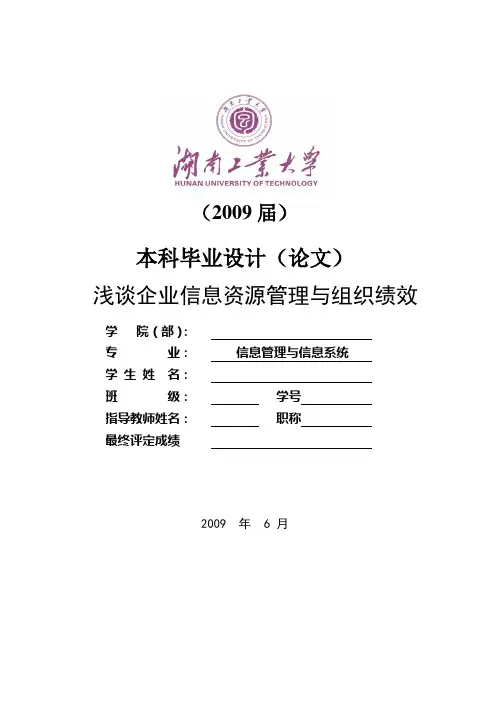 湖南工業大學
HUNAN UNIVERSITY OF TECHNOLOGY

（2009 届）

本科毕业设计（论文）

浅谈企业信息资源管理与组织绩效

学 院（部）：

专 业： 信息管理与信息系统

学 生 姓 名：

班 级： 学号

指导教师姓名： 职称

最终评定成绩

2009 年 6 月